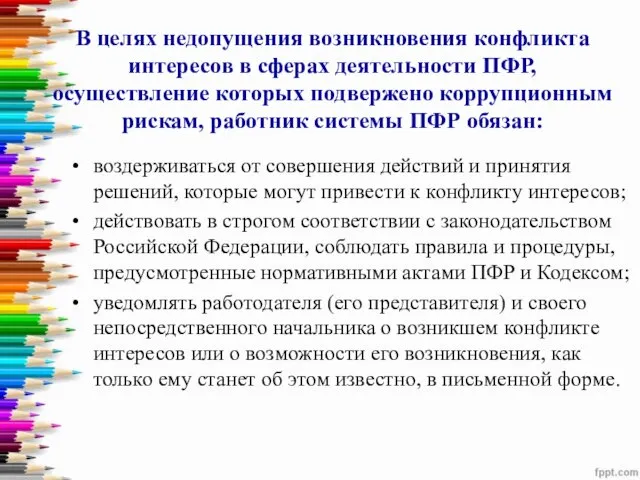 В целях недопущения возникновения конфликта интересов в сферах деятельности ПФР, осуществление которых подвержено коррупционным рискам, работник системы ПФР обязан:

• воздерживаться от совершения действий и принятия решений, которые могут привести к конфликту интересов;

• действовать в строгом соответствии с законодательством Российской Федерации, соблюдать правила и процедуры, предусмотренные нормативными актами ПФР и Кодексом;

• уведомлять работодателя (его представителя) и своего непосредственного начальника о возникшем конфликте интересов или о возможности его возникновения, как только ему станет об этом известно, в письменной форме.

fppt.com